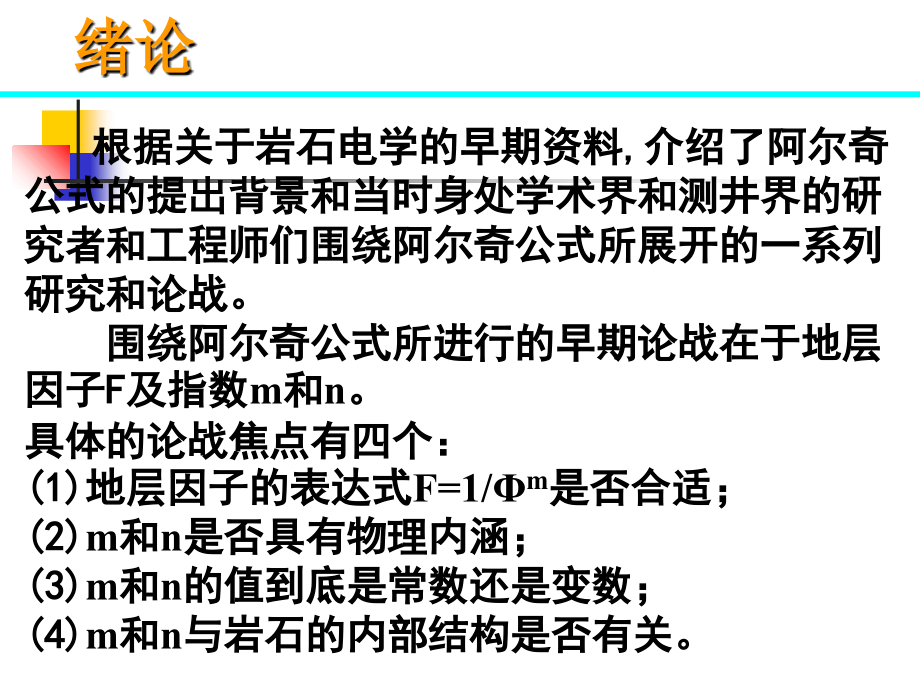 绪论

根据关于岩石电学的早期资料，介绍了阿尔奇公式的提出背景和当时身处学术界和测井界的研究者和工程师们围绕阿尔奇公式所展开的一系列研究和论战。

围绕阿尔奇公式所进行的早期论战在于地层因子F及指数m和n。

具体的论战焦点有四个：
(1)地层因子的表达式$F=1/\Phi^m$是否合适；
(2)m和n是否具有物理内涵；
(3)m和n的值到底是常数还是变数；
(4)m和n与岩石的内部结构是否有关。